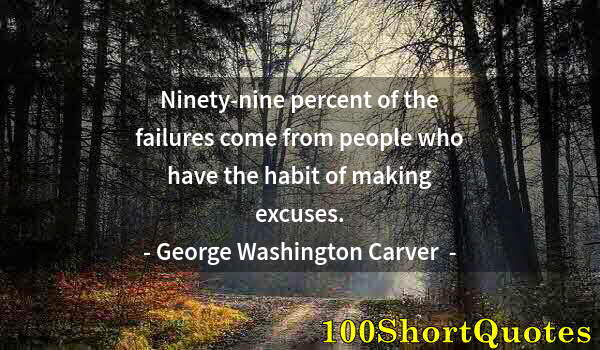 Ninety-nine percent of the failures come from people who have the habit of making excuses.

- George Washington Carver -

100ShortQuotes